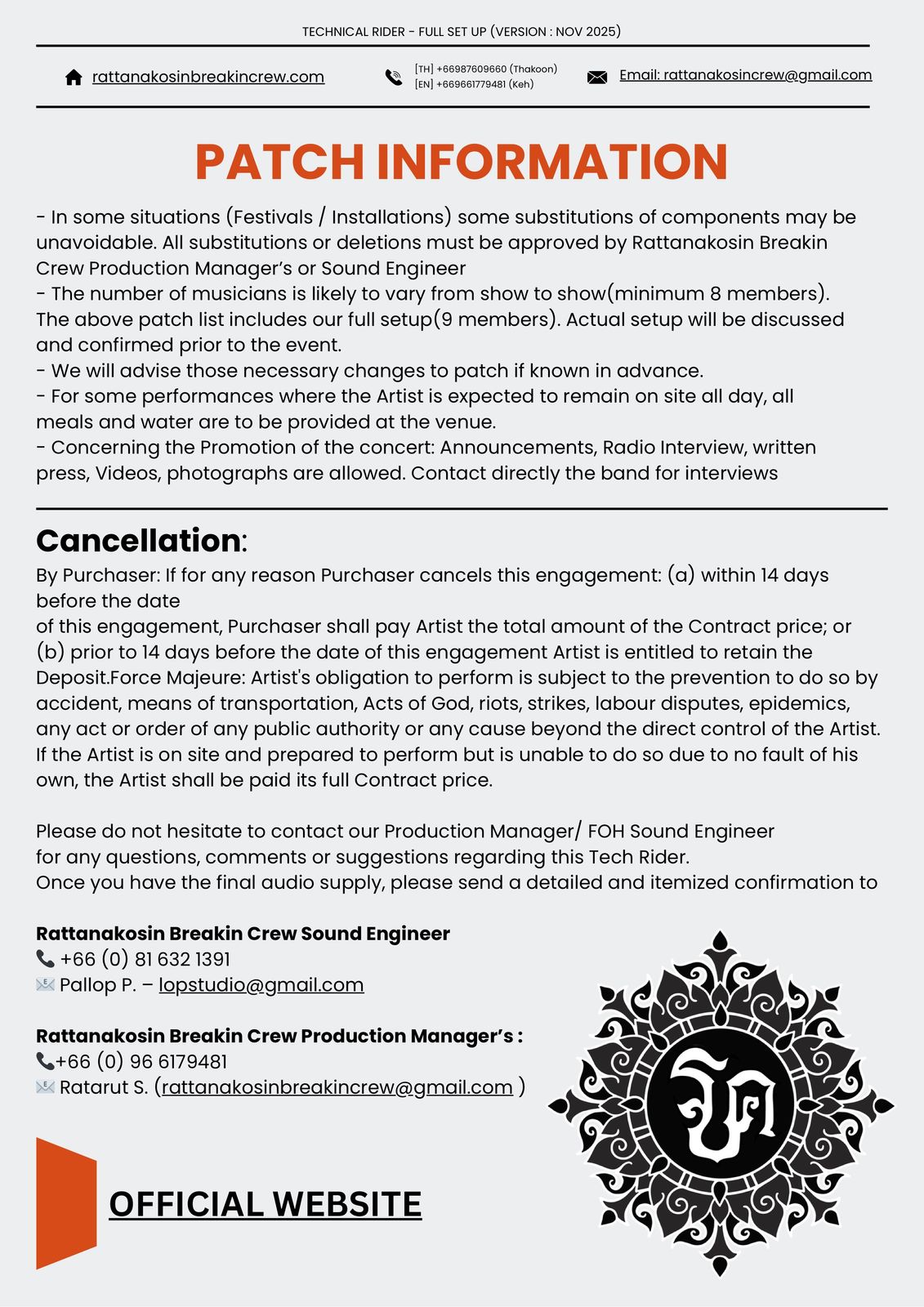 TECHNICAL RIDER - FULL SET UP (VERSION : NOV 2025)

rattanakosinbreakincrew.com

[TH] +66987609660 (Thakoon)
[EN] +669661779481 (Keh)

Email: rattanakosincrew@gmail.com

PATCH INFORMATION

- In some situations (Festivals / Installations) some substitutions of components may be unavoidable. All substitutions or deletions must be approved by Rattanakosin Breakin Crew Production Manager's or Sound Engineer
- The number of musicians is likely to vary from show to show(minimum 8 members). The above patch list includes our full setup(9 members). Actual setup will be discussed and confirmed prior to the event.
- We will advise those necessary changes to patch if known in advance.
- For some performances where the Artist is expected to remain on site all day, all meals and water are to be provided at the venue.
- Concerning the Promotion of the concert: Announcements, Radio Interview, written press, Videos, photographs are allowed. Contact directly the band for interviews

Cancellation:
By Purchaser: If for any reason Purchaser cancels this engagement: (a) within 14 days before the date
of this engagement, Purchaser shall pay Artist the total amount of the Contract price; or (b) prior to 14 days before the date of this engagement Artist is entitled to retain the Deposit.Force Majeure: Artist's obligation to perform is subject to the prevention to do so by accident, means of transportation, Acts of God, riots, strikes, labour disputes, epidemics, any act or order of any public authority or any cause beyond the direct control of the Artist. If the Artist is on site and prepared to perform but is unable to do so due to no fault of his own, the Artist shall be paid its full Contract price.

Please do not hesitate to contact our Production Manager/ FOH Sound Engineer
for any questions, comments or suggestions regarding this Tech Rider.
Once you have the final audio supply, please send a detailed and itemized confirmation to

Rattanakosin Breakin Crew Sound Engineer
+66 (0) 81 632 1391
Pallop P. – lopstudio@gmail.com

Rattanakosin Breakin Crew Production Manager's :
+66 (0) 96 6179481
Ratarut S. (rattanakosinbreakincrew@gmail.com )

OFFICIAL WEBSITE